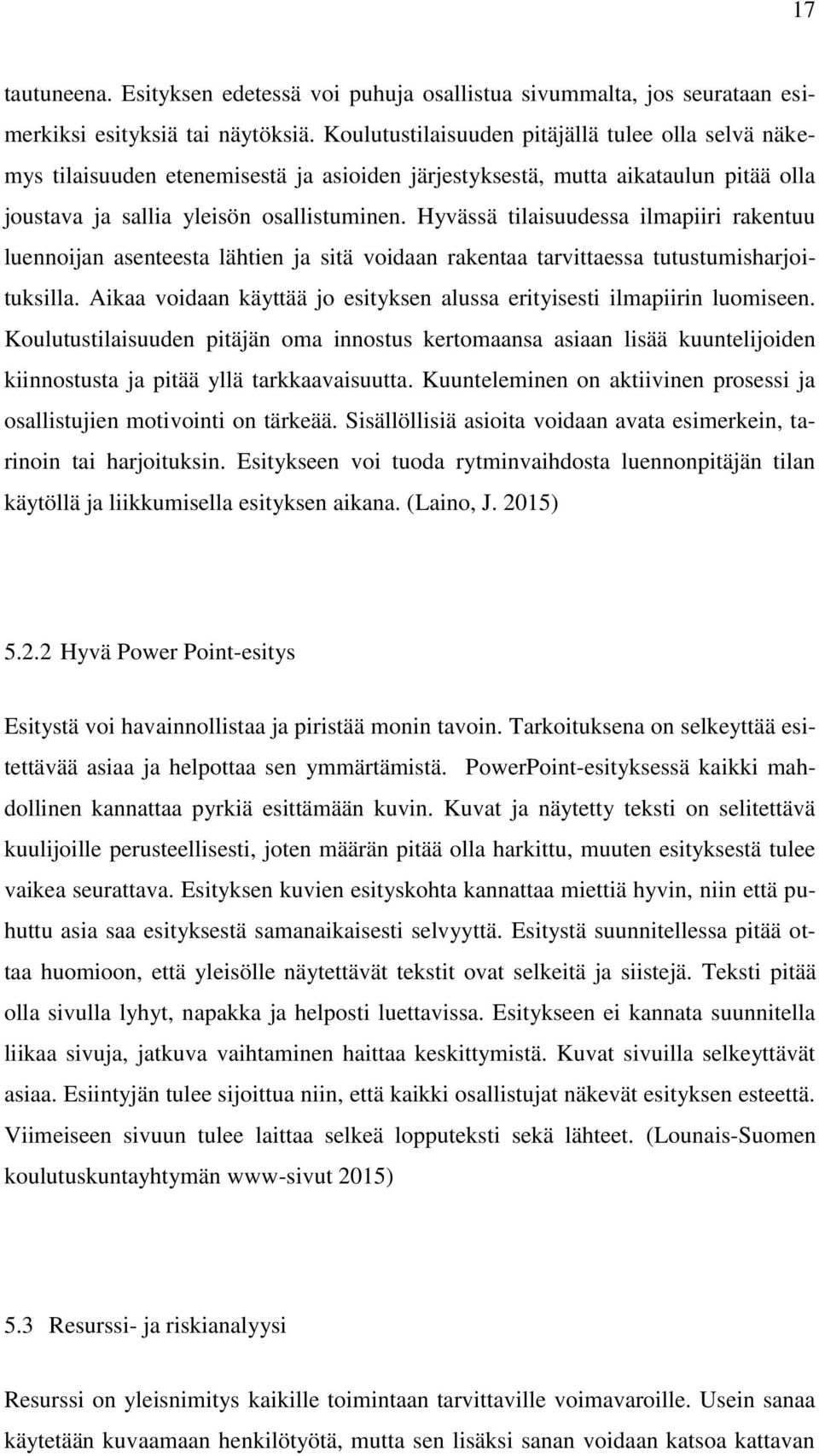 17

tautuneena. Esityksen edetessä voi puhuja osallistua sivummalta, jos seurataan esimerkiksi esityksiä tai näytöksiä. Koulutustilaisuuden pitäjällä tulee olla selvä näkemys tilaisuuden etenemisestä ja asioiden järjestyksestä, mutta aikataulun pitää olla joustava ja sallia yleisön osallistuminen. Hyvässä tilaisuudessa ilmapiiri rakentuu luennoijan asenteesta lähtien ja sitä voidaan rakentaa tarvittaessa tutustumisharjoituksilla. Aikaa voidaan käyttää jo esityksen alussa erityisesti ilmapiirin luomiseen. Koulutustilaisuuden pitäjän oma innostus kertomaansa asiaan lisää kuuntelijoiden kiinnostusta ja pitää yllä tarkkaavaisuutta. Kuunteleminen on aktiivinen prosessi ja osallistujien motivointi on tärkeää. Sisällöllisiä asioita voidaan avata esimerkein, tarinoin tai harjoituksin. Esitykseen voi tuoda rytminvaihdosta luennonpitäjän tilan käytöllä ja liikkumisella esityksen aikana. (Laino, J. 2015)

5.2.2 Hyvä Power Point-esitys

Esitystä voi havainnollistaa ja piristää monin tavoin. Tarkoituksena on selkeyttää esitettävää asiaa ja helpottaa sen ymmärtämistä. PowerPoint-esityksessä kaikki mahdollinen kannattaa pyrkiä esittämään kuvin. Kuvat ja näytetty teksti on selitettävä kuulijoille perusteellisesti, joten määrän pitää olla harkittu, muuten esityksestä tulee vaikea seurattava. Esityksen kuvien esityskohta kannattaa miettiä hyvin, niin että puhuttu asia saa esityksestä samanaikaisesti selvyyttä. Esitystä suunnitellessa pitää ottaa huomioon, että yleisölle näytettävät tekstit ovat selkeitä ja siistejä. Teksti pitää olla sivulla lyhyt, napakka ja helposti luettavissa. Esitykseen ei kannata suunnitella liikaa sivuja, jatkuva vaihtaminen haittaa keskittymistä. Kuvat sivuilla selkeyttävät asiaa. Esiintyjän tulee sijoittua niin, että kaikki osallistujat näkevät esityksen esteettä. Viimeiseen sivuun tulee laittaa selkeä lopputeksti sekä lähteet. (Lounais-Suomen koulutuskuntayhtymän www-sivut 2015)

5.3 Resurssi- ja riskianalyysi

Resurssi on yleisnimitys kaikille toimintaan tarvittaville voimavaroille. Usein sanaa käytetään kuvaamaan henkilötyötä, mutta sen lisäksi sanan voidaan katsoa kattavan